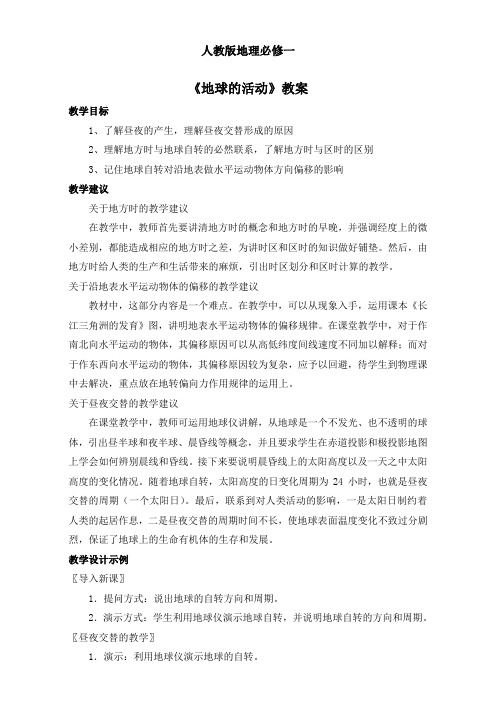 人教版地理必修一

《地球的活动》教案

教学目标

1、了解昼夜的产生，理解昼夜交替形成的原因

2、理解地方时与地球自转的必然联系，了解地方时与区时的区别

3、记住地球自转对沿地表做水平运动物体方向偏移的影响

教学建议

关于地方时的教学建议

在教学中，教师首先要讲清地方时的概念和地方时的早晚，并强调经度上的微小差别，都能造成相应的地方时之差，为讲时区和区时的知识做好铺垫。然后，由地方时给人类的生产和生活带来的麻烦，引出时区划分和区时计算的教学。

关于沿地表水平运动物体的偏移的教学建议

教材中，这部分内容是一个难点。在教学中，可以从现象入手，运用课本《长江三角洲的发育》图，讲明地表水平运动物体的偏移规律。在课堂教学中，对于作南北向水平运动的物体，其偏移原因可以从高低纬度间线速度不同加以解释；而对于作东西向水平运动的物体，其偏移原因较为复杂，应予以回避，待学生到物理课中去解决，重点放在地转偏向力作用规律的运用上。

关于昼夜交替的教学建议

在课堂教学中，教师可运用地球仪讲解，从地球是一个不发光、也不透明的球体，引出昼半球和夜半球、晨昏线等概念，并且要求学生在赤道投影和极投影地图上学会如何辨别晨线和昏线。接下来要说明晨昏线上的太阳高度以及一天之中太阳高度的变化情况。随着地球自转，太阳高度的日变化周期为 24 小时，也就是昼夜交替的周期（一个太阳日）。最后，联系到对人类活动的影响，一是太阳日制约着人类的起居作息，二是昼夜交替的周期时间不长，使地球表面温度变化不致过分剧烈，保证了地球上的生命有机体的生存和发展。

教学设计示例

〖导入新课〗

1．提问方式：说出地球的自转方向和周期。

2．演示方式：学生利用地球仪演示地球自转，并说明地球自转的方向和周期。

〖昼夜交替的教学〗

1．演示：利用地球仪演示地球的自转。